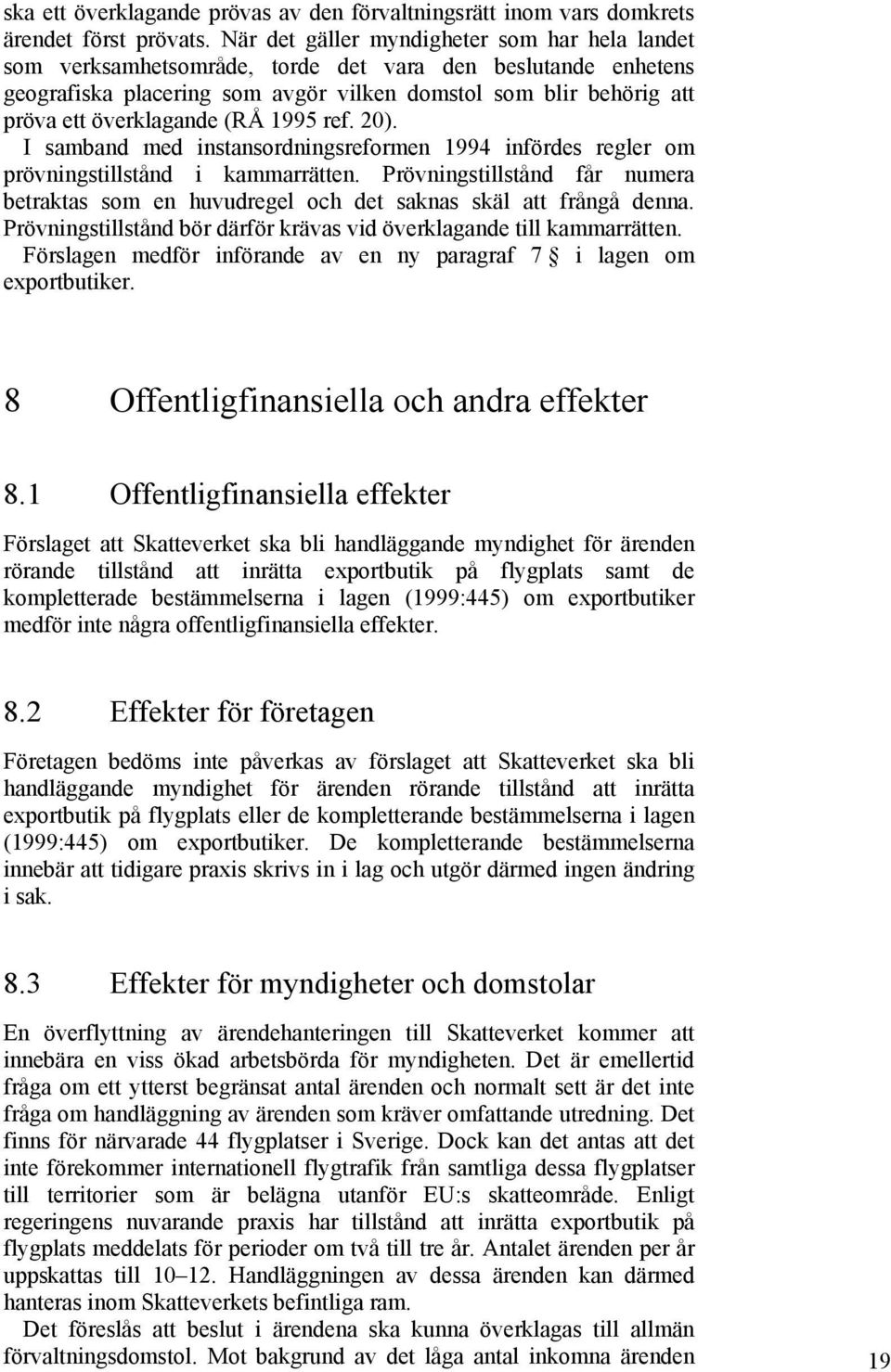 ska ett överklagande prövas av den förvaltningsrätt inom vars domkrets ärendet först prövats. När det gäller myndigheter som har hela landet som verksamhetsområde, torde det vara den beslutande enhetens geografiska placering som avgör vilken domstol som blir behörig att pröva ett överklagande (RÅ 1995 ref. 20).

I samband med instansordningsreformen 1994 infördes regler om prövningstillstånd i kammarrätten. Prövningstillstånd får numera betraktas som en huvudregel och det saknas skäl att frångå denna. Prövningstillstånd bör därför krävas vid överklagande till kammarrätten.

Förslagen medför införande av en ny paragraf 7 i lagen om exportbutiker.

8 Offentligfinansiella och andra effekter

8.1 Offentligfinansiella effekter

Förslaget att Skatteverket ska bli handläggande myndighet för ärenden rörande tillstånd att inrätta exportbutik på flygplats samt de kompletterade bestämmelserna i lagen (1999:445) om exportbutiker medför inte några offentligfinansiella effekter.

8.2 Effekter för företagen

Företagen bedöms inte påverkas av förslaget att Skatteverket ska bli handläggande myndighet för ärenden rörande tillstånd att inrätta exportbutik på flygplats eller de kompletterande bestämmelserna i lagen (1999:445) om exportbutiker. De kompletterande bestämmelserna innebär att tidigare praxis skrivs in i lag och utgör därmed ingen ändring i sak.

8.3 Effekter för myndigheter och domstolar

En överflyttning av ärendehanteringen till Skatteverket kommer att innebära en viss ökad arbetsbörda för myndigheten. Det är emellertid fråga om ett ytterst begränsat antal ärenden och normalt sett är det inte fråga om handläggning av ärenden som kräver omfattande utredning. Det finns för närvarade 44 flygplatser i Sverige. Dock kan det antas att det inte förekommer internationell flygtrafik från samtliga dessa flygplatser till territorier som är belägna utanför EU:s skatteområde. Enligt regeringens nuvarande praxis har tillstånd att inrätta exportbutik på flygplats meddelats för perioder om två till tre år. Antalet ärenden per år uppskattas till 10–12. Handläggningen av dessa ärenden kan därmed hanteras inom Skatteverkets befintliga ram.

Det föreslås att beslut i ärendena ska kunna överklagas till allmän förvaltningsdomstol. Mot bakgrund av det låga antal inkomna ärenden

19